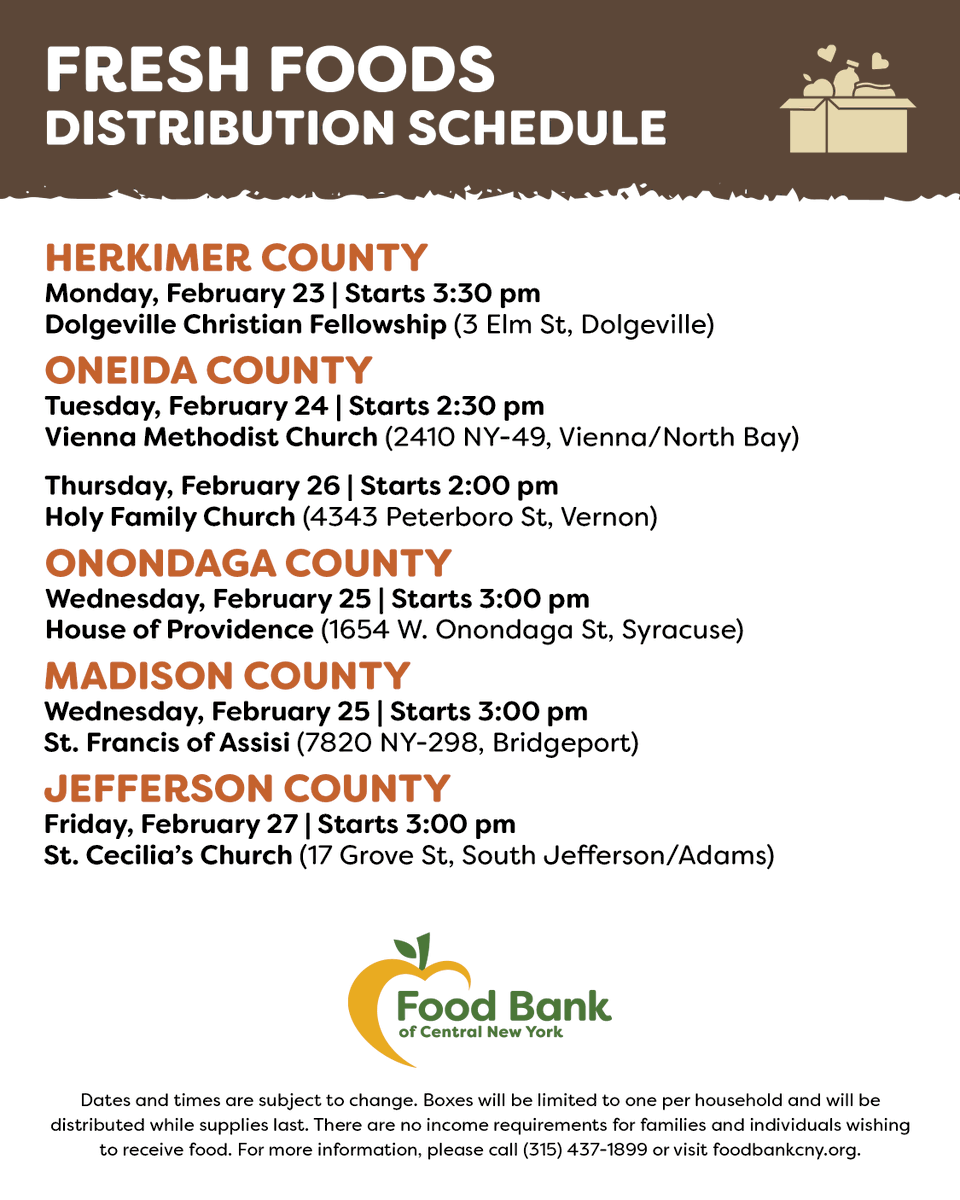 FRESH FOODS
DISTRIBUTION SCHEDULE

HERKIMER COUNTY
Monday, February 23 | Starts 3:30 pm
Dolgeville Christian Fellowship (3 Elm St, Dolgeville)

ONEIDA COUNTY
Tuesday, February 24 | Starts 2:30 pm
Vienna Methodist Church (2410 NY-49, Vienna/North Bay)

Thursday, February 26 | Starts 2:00 pm
Holy Family Church (4343 Peterboro St, Vernon)

ONONDAGA COUNTY
Wednesday, February 25 | Starts 3:00 pm
House of Providence (1654 W. Onondaga St, Syracuse)

MADISON COUNTY
Wednesday, February 25 | Starts 3:00 pm
St. Francis of Assisi (7820 NY-298, Bridgeport)

JEFFERSON COUNTY
Friday, February 27 | Starts 3:00 pm
St. Cecilia's Church (17 Grove St, South Jefferson/Adams)

Food Bank
of Central New York

Dates and times are subject to change. Boxes will be limited to one per household and will be distributed while supplies last. There are no income requirements for families and individuals wishing to receive food. For more information, please call (315) 437-1899 or visit foodbankcny.org.